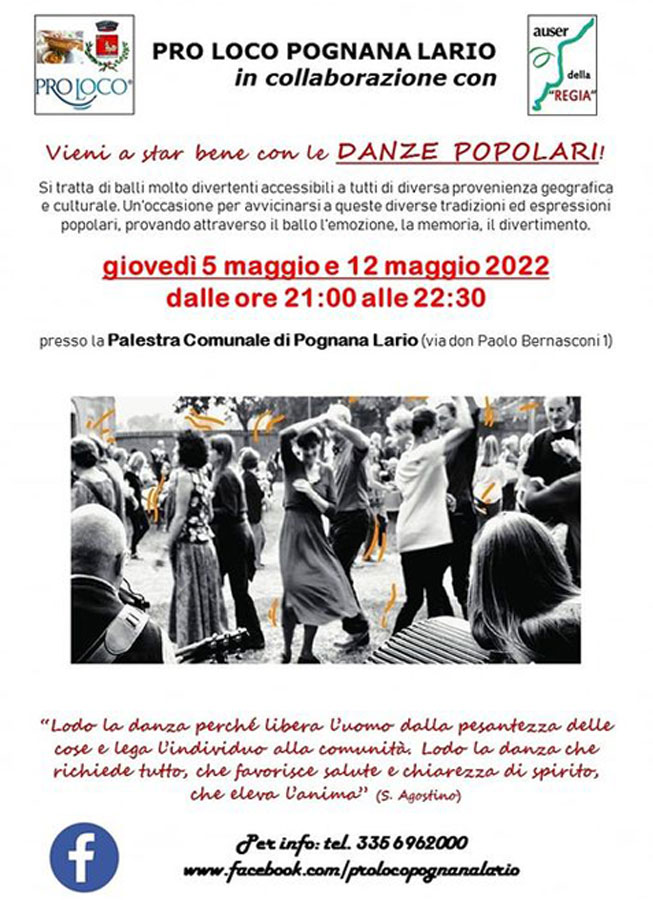 PRO LOCO

PRO LOCO POGNANA LARIO
in collaborazione con

auser della "REGIA"

Vieni a star bene con le DANZE POPOLARI!

Si tratta di balli molto divertenti accessibili a tutti di diversa provenienza geografica e culturale. Un'occasione per avvicinarsi a queste diverse tradizioni ed espressioni popolari, provando attraverso il ballo l'emozione, la memoria, il divertimento.

giovedì 5 maggio e 12 maggio 2022
dalle ore 21:00 alle 22:30

presso la Palestra Comunale di Pognana Lario (via don Paolo Bernasconi 1)

"Lodo la danza perché libera l'uomo dalla pesantezza delle cose e lega l'individuo alla comunità. Lodo la danza che richiede tutto, che favorisce salute e chiarezza di spirito, che eleva l'anima" (S. Agostino)

Per info: tel. 335 6962000
www.facebook.com/prolocopognanalario